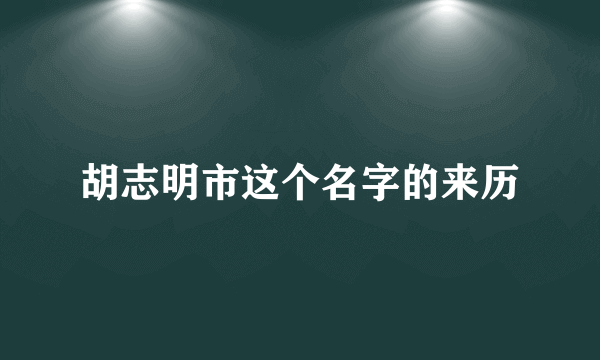 胡志明市这个名字的来历